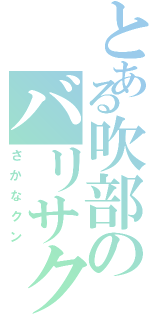 とある吹部の
バリサク
さかなクン